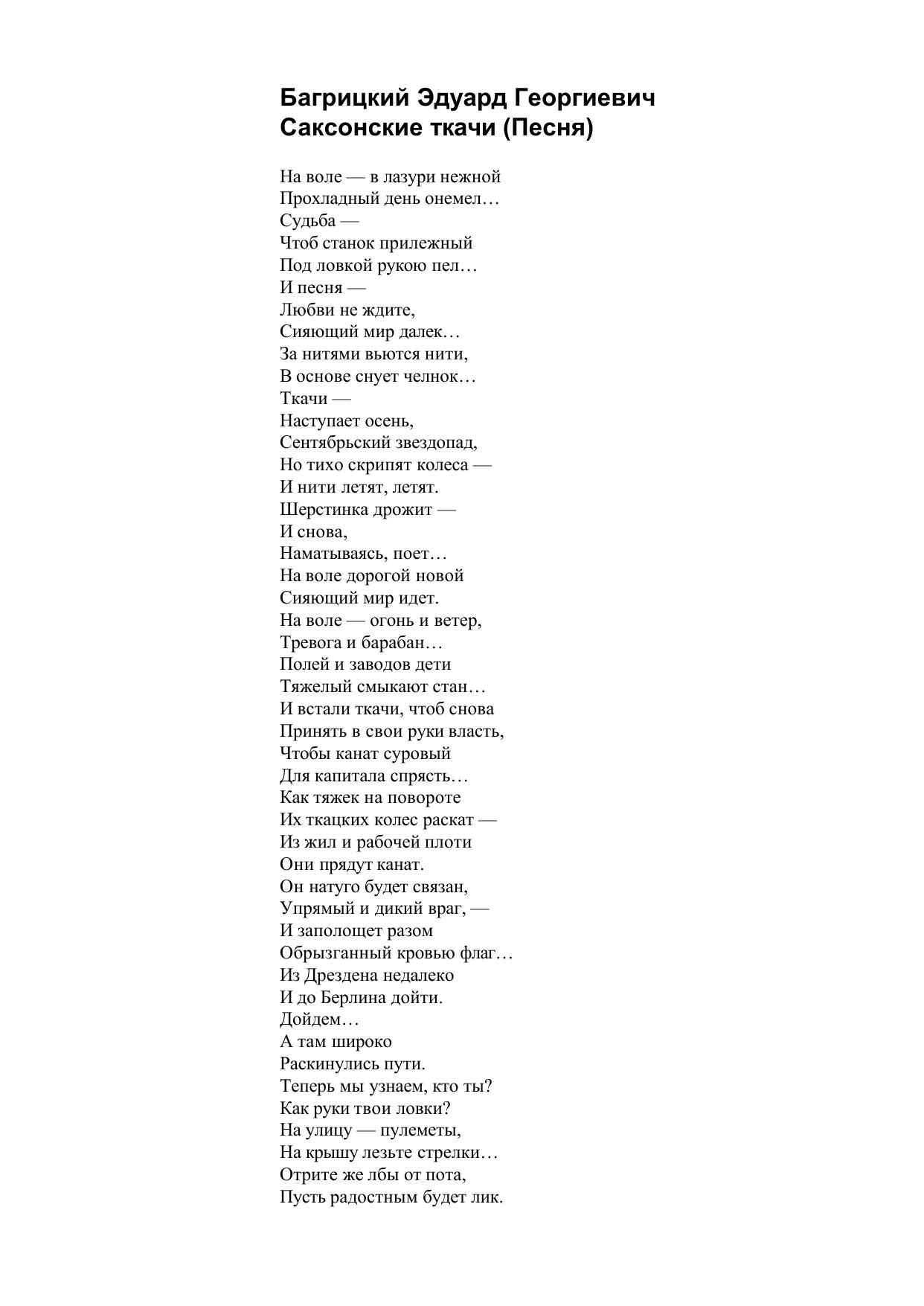 Багрицкий Эдуард Георгиевич
Саксонские ткачи (Песня)

На воле — в лазури нежной
Прохладный день онемел…
Судьба —
Чтоб станок прилежный
Под ловкой рукою пел…
И песня —
Любви не ждите,
Сияющий мир далек…
За нитями вьются нити,
В основе снует челнок…
Ткачи —
Наступает осень,
Сентябрьский звездопад,
Но тихо скрипят колеса —
И нити летят, летят.
Шерстинка дрожит —
И снова,
Наматываясь, поет…
На воле дорогой новой
Сияющий мир идет.
На воле — огонь и ветер,
Тревога и барабан…
Полей и заводов дети
Тяжелый смыкают стан…
И встали ткачи, чтоб снова
Принять в свои руки власть,
Чтобы канат суровый
Для капитала спрясть…
Как тяжек на повороте
Их ткацких колес раскат —
Из жил и рабочей плоти
Они прядут канат.
Он натуго будет связан,
Упрямый и дикий враг, —
И заполощет разом
Обрызганный кровью флаг…
Из Дрездена недалеко
И до Берлина дойти.
Дойдем…
А там широко
Раскинулись пути.
Теперь мы узнаем, кто ты?
Как руки твои ловки?
На улицу — пулеметы,
На крышу лезьте стрелки…
Отрите же лбы от пота,
Пусть радостным будет лик.